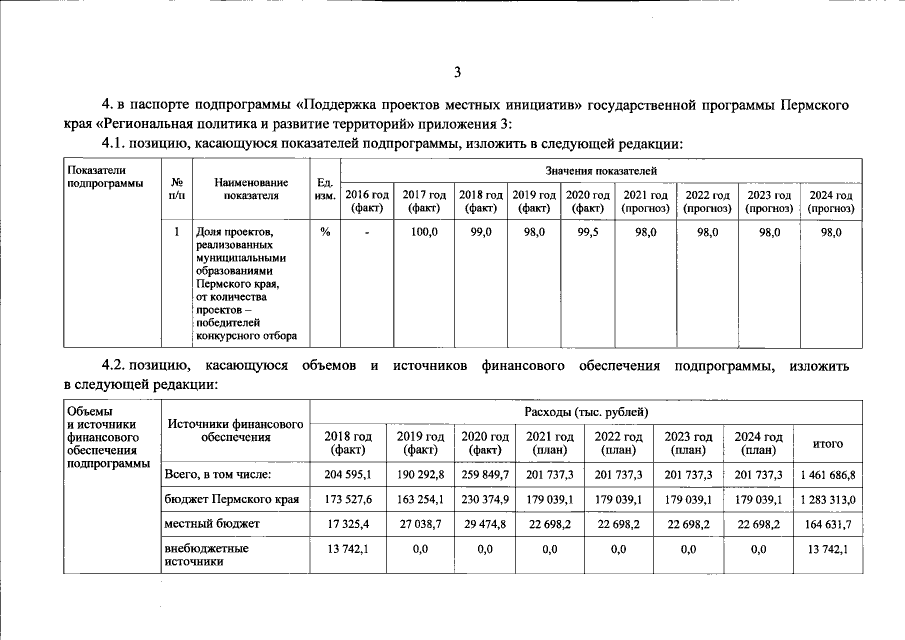 3

4. в паспорте подпрограммы «Поддержка проектов местных инициатив» государственной программы Пермского края «Региональная политика и развитие территорий» приложения 3:

4.1. позицию, касающуюся показателей подпрограммы, изложить в следующей редакции:

| Показатели подпрограммы | № п/п | Наименование показателя | Ед. изм. | Значения показателей | | | | | | | | |
|---|---|---|---|---|---|---|---|---|---|---|---|---|
| | | | | 2016 год (факт) | 2017 год (факт) | 2018 год (факт) | 2019 год (факт) | 2020 год (факт) | 2021 год (прогноз) | 2022 год (прогноз) | 2023 год (прогноз) | 2024 год (прогноз) |
| | 1 | Доля проектов, реализованных муниципальными образованиями Пермского края, от количества проектов – победителей конкурсного отбора | % | - | 100,0 | 99,0 | 98,0 | 99,5 | 98,0 | 98,0 | 98,0 | 98,0 |

4.2. позицию, касающуюся объемов и источников финансового обеспечения подпрограммы, изложить в следующей редакции:

| Объемы и источники финансового обеспечения подпрограммы | Источники финансового обеспечения | Расходы (тыс. рублей) | | | | | | | |
|---|---|---|---|---|---|---|---|---|---|
| | | 2018 год (факт) | 2019 год (факт) | 2020 год (факт) | 2021 год (план) | 2022 год (план) | 2023 год (план) | 2024 год (план) | итого |
| | Всего, в том числе: | 204 595,1 | 190 292,8 | 259 849,7 | 201 737,3 | 201 737,3 | 201 737,3 | 201 737,3 | 1 461 686,8 |
| | бюджет Пермского края | 173 527,6 | 163 254,1 | 230 374,9 | 179 039,1 | 179 039,1 | 179 039,1 | 179 039,1 | 1 283 313,0 |
| | местный бюджет | 17 325,4 | 27 038,7 | 29 474,8 | 22 698,2 | 22 698,2 | 22 698,2 | 22 698,2 | 164 631,7 |
| | внебюджетные источники | 13 742,1 | 0,0 | 0,0 | 0,0 | 0,0 | 0,0 | 0,0 | 13 742,1 |